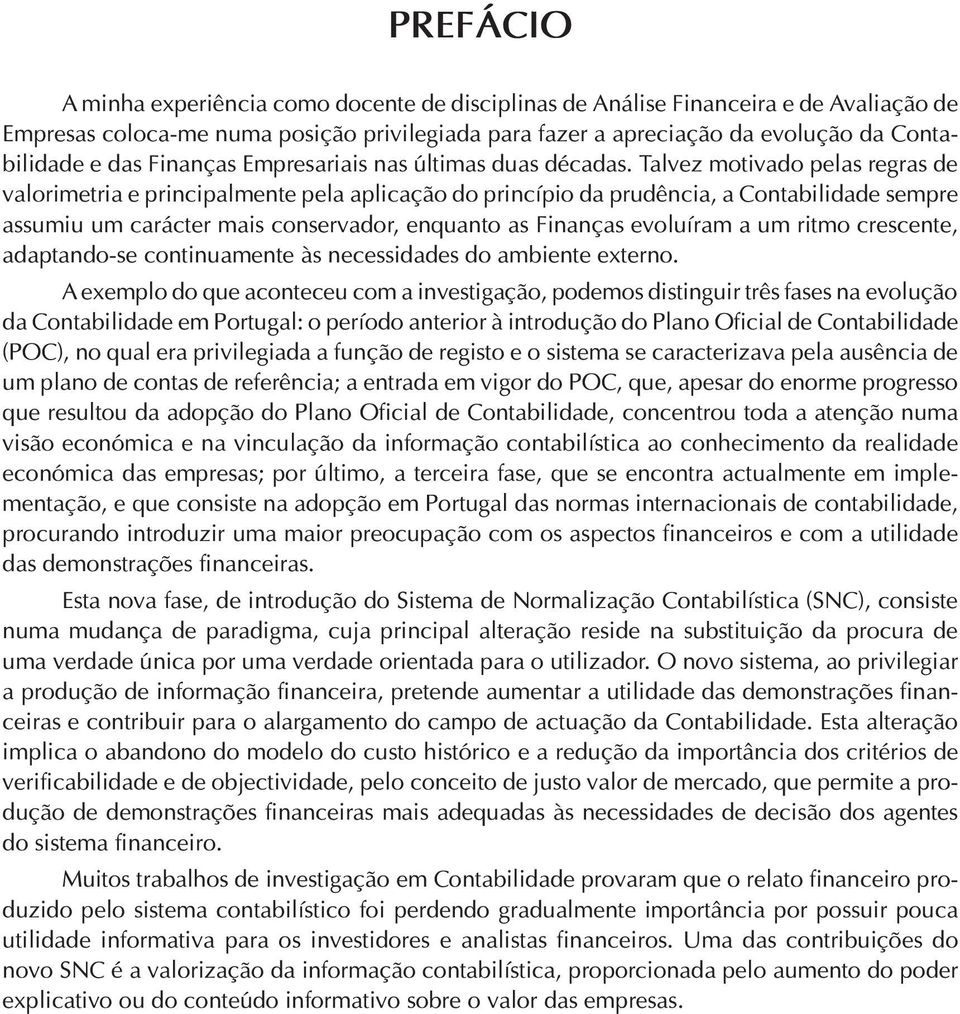 PREFÁCIO

A minha experiência como docente de disciplinas de Análise Financeira e de Avaliação de Empresas coloca-me numa posição privilegiada para fazer a apreciação da evolução da Contabilidade e das Finanças Empresariais nas últimas duas décadas. Talvez motivado pelas regras de valorimetria e principalmente pela aplicação do princípio da prudência, a Contabilidade sempre assumiu um carácter mais conservador, enquanto as Finanças evoluíram a um ritmo crescente, adaptando-se continuamente às necessidades do ambiente externo.

A exemplo do que aconteceu com a investigação, podemos distinguir três fases na evolução da Contabilidade em Portugal: o período anterior à introdução do Plano Oficial de Contabilidade (POC), no qual era privilegiada a função de registo e o sistema se caracterizava pela ausência de um plano de contas de referência; a entrada em vigor do POC, que, apesar do enorme progresso que resultou da adopção do Plano Oficial de Contabilidade, concentrou toda a atenção numa visão económica e na vinculação da informação contabilística ao conhecimento da realidade económica das empresas; por último, a terceira fase, que se encontra actualmente em implementação, e que consiste na adopção em Portugal das normas internacionais de contabilidade, procurando introduzir uma maior preocupação com os aspectos financeiros e com a utilidade das demonstrações financeiras.

Esta nova fase, de introdução do Sistema de Normalização Contabilística (SNC), consiste numa mudança de paradigma, cuja principal alteração reside na substituição da procura de uma verdade única por uma verdade orientada para o utilizador. O novo sistema, ao privilegiar a produção de informação financeira, pretende aumentar a utilidade das demonstrações financeiras e contribuir para o alargamento do campo de actuação da Contabilidade. Esta alteração implica o abandono do modelo do custo histórico e a redução da importância dos critérios de verificabilidade e de objectividade, pelo conceito de justo valor de mercado, que permite a produção de demonstrações financeiras mais adequadas às necessidades de decisão dos agentes do sistema financeiro.

Muitos trabalhos de investigação em Contabilidade provaram que o relato financeiro produzido pelo sistema contabilístico foi perdendo gradualmente importância por possuir pouca utilidade informativa para os investidores e analistas financeiros. Uma das contribuições do novo SNC é a valorização da informação contabilística, proporcionada pelo aumento do poder explicativo ou do conteúdo informativo sobre o valor das empresas.